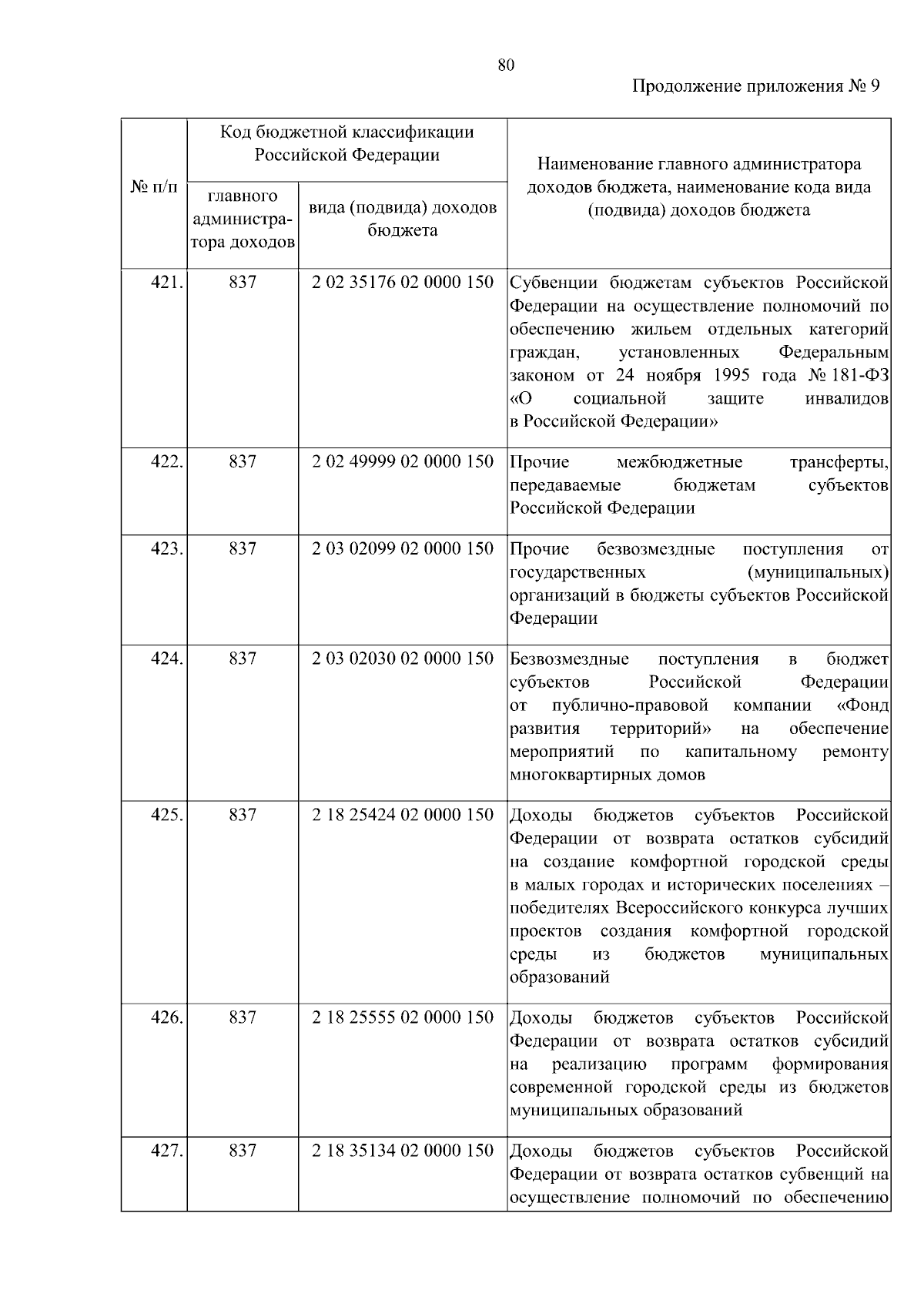 80

Продолжение приложения № 9

| № п/п | Код бюджетной классификации Российской Федерации: главного администратора доходов | Код бюджетной классификации Российской Федерации: вида (подвида) доходов бюджета | Наименование главного администратора доходов бюджета, наименование кода вида (подвида) доходов бюджета |
|---|---|---|---|
| 421. | 837 | 2 02 35176 02 0000 150 | Субвенции бюджетам субъектов Российской Федерации на осуществление полномочий по обеспечению жильем отдельных категорий граждан, установленных Федеральным законом от 24 ноября 1995 года № 181-ФЗ «О социальной защите инвалидов в Российской Федерации» |
| 422. | 837 | 2 02 49999 02 0000 150 | Прочие межбюджетные трансферты, передаваемые бюджетам субъектов Российской Федерации |
| 423. | 837 | 2 03 02099 02 0000 150 | Прочие безвозмездные поступления от государственных (муниципальных) организаций в бюджеты субъектов Российской Федерации |
| 424. | 837 | 2 03 02030 02 0000 150 | Безвозмездные поступления в бюджет субъектов Российской Федерации от публично-правовой компании «Фонд развития территорий» на обеспечение мероприятий по капитальному ремонту многоквартирных домов |
| 425. | 837 | 2 18 25424 02 0000 150 | Доходы бюджетов субъектов Российской Федерации от возврата остатков субсидий на создание комфортной городской среды в малых городах и исторических поселениях – победителях Всероссийского конкурса лучших проектов создания комфортной городской среды из бюджетов муниципальных образований |
| 426. | 837 | 2 18 25555 02 0000 150 | Доходы бюджетов субъектов Российской Федерации от возврата остатков субсидий на реализацию программ формирования современной городской среды из бюджетов муниципальных образований |
| 427. | 837 | 2 18 35134 02 0000 150 | Доходы бюджетов субъектов Российской Федерации от возврата остатков субвенций на осуществление полномочий по обеспечению |